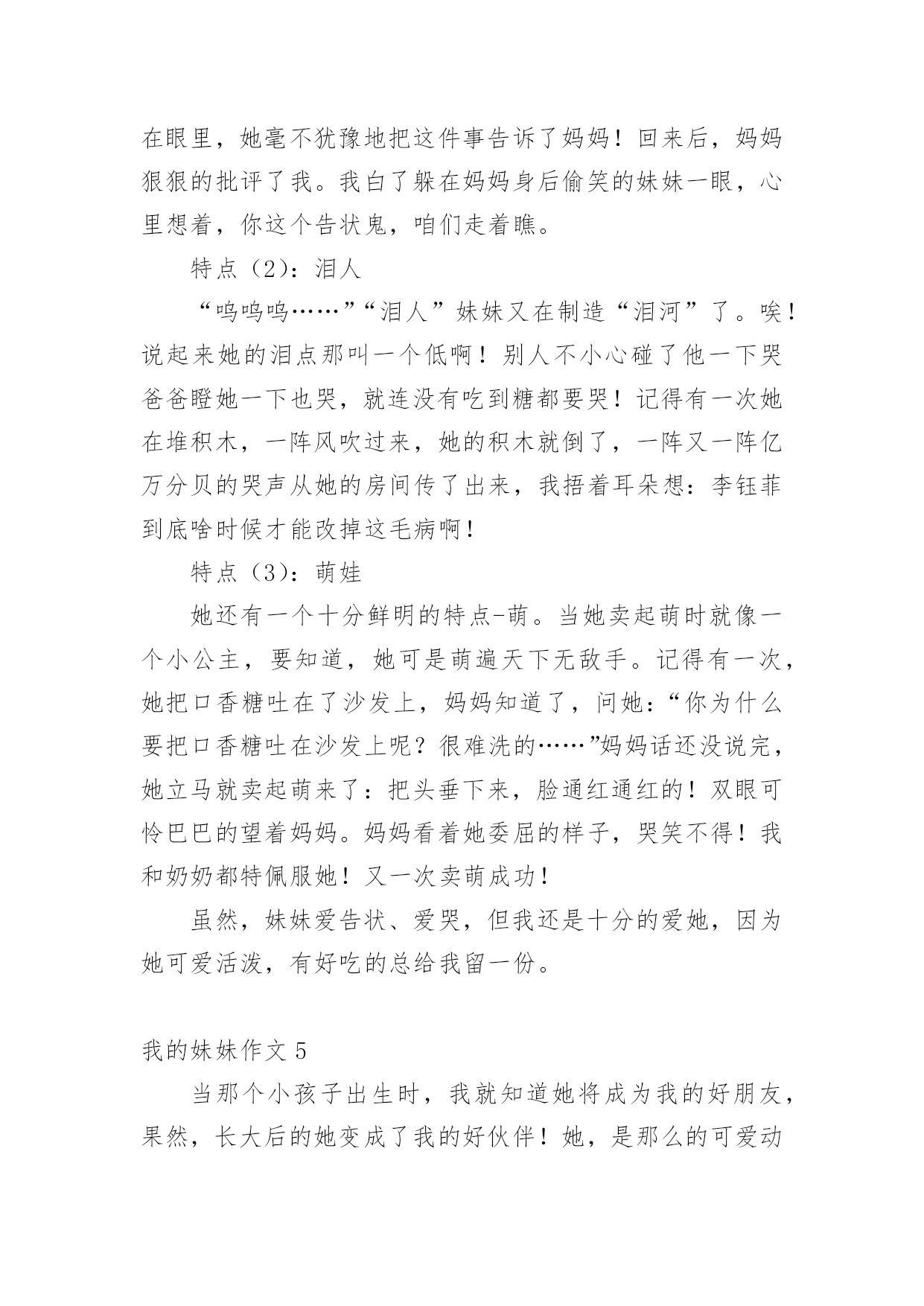 在眼里，她毫不犹豫地把这件事告诉了妈妈！回来后，妈妈狠狠的批评了我。我白了躲在妈妈身后偷笑的妹妹一眼，心里想着，你这个告状鬼，咱们走着瞧。

特点（2）：泪人

“呜呜呜……”“泪人”妹妹又在制造“泪河”了。唉！说起来她的泪点那叫一个低啊！别人不小心碰了他一下哭爸爸瞪她一下也哭，就连没有吃到糖都要哭！记得有一次她在堆积木，一阵风吹过来，她的积木就倒了，一阵又一阵亿万分贝的哭声从她的房间传了出来，我捂着耳朵想：李钰菲到底啥时候才能改掉这毛病啊！

特点（3）：萌娃

她还有一个十分鲜明的特点-萌。当她卖起萌时就像一个小公主，要知道，她可是萌遍天下无敌手。记得有一次，她把口香糖吐在了沙发上，妈妈知道了，问她：“你为什么要把口香糖吐在沙发上呢？很难洗的……”妈妈话还没说完，她立马就卖起萌来了：把头垂下来，脸通红通红的！双眼可怜巴巴的望着妈妈。妈妈看着她委屈的样子，哭笑不得！我和奶奶都特佩服她！又一次卖萌成功！

虽然，妹妹爱告状、爱哭，但我还是十分的爱她，因为她可爱活泼，有好吃的总给我留一份。

我的妹妹作文 5

当那个小孩子出生时，我就知道她将成为我的好朋友，果然，长大后的她变成了我的好伙伴！她，是那么的可爱动